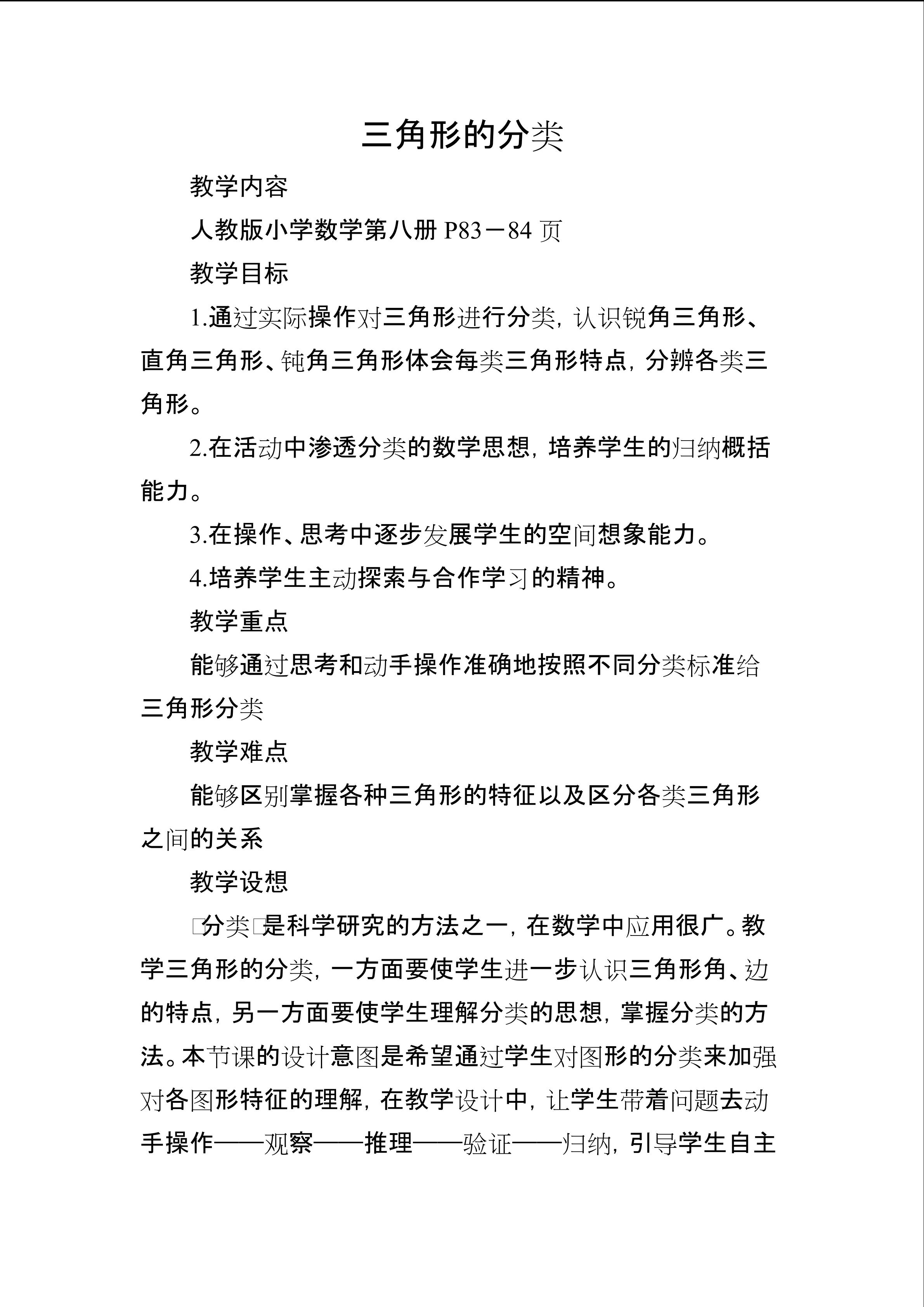 三角形的分类

教学内容

人教版小学数学第八册 P83－84 页

教学目标

1.通过实际操作对三角形进行分类，认识锐角三角形、直角三角形、钝角三角形体会每类三角形特点，分辨各类三角形。

2.在活动中渗透分类的数学思想，培养学生的归纳概括能力。

3.在操作、思考中逐步发展学生的空间想象能力。

4.培养学生主动探索与合作学习的精神。

教学重点

能够通过思考和动手操作准确地按照不同分类标准给三角形分类

教学难点

能够区别掌握各种三角形的特征以及区分各类三角形之间的关系

教学设想

□分类□是科学研究的方法之一，在数学中应用很广。教学三角形的分类，一方面要使学生进一步认识三角形角、边的特点，另一方面要使学生理解分类的思想，掌握分类的方法。本节课的设计意图是希望通过学生对图形的分类来加强对各图形特征的理解，在教学设计中，让学生带着问题去动手操作——观察——推理——验证——归纳，引导学生自主